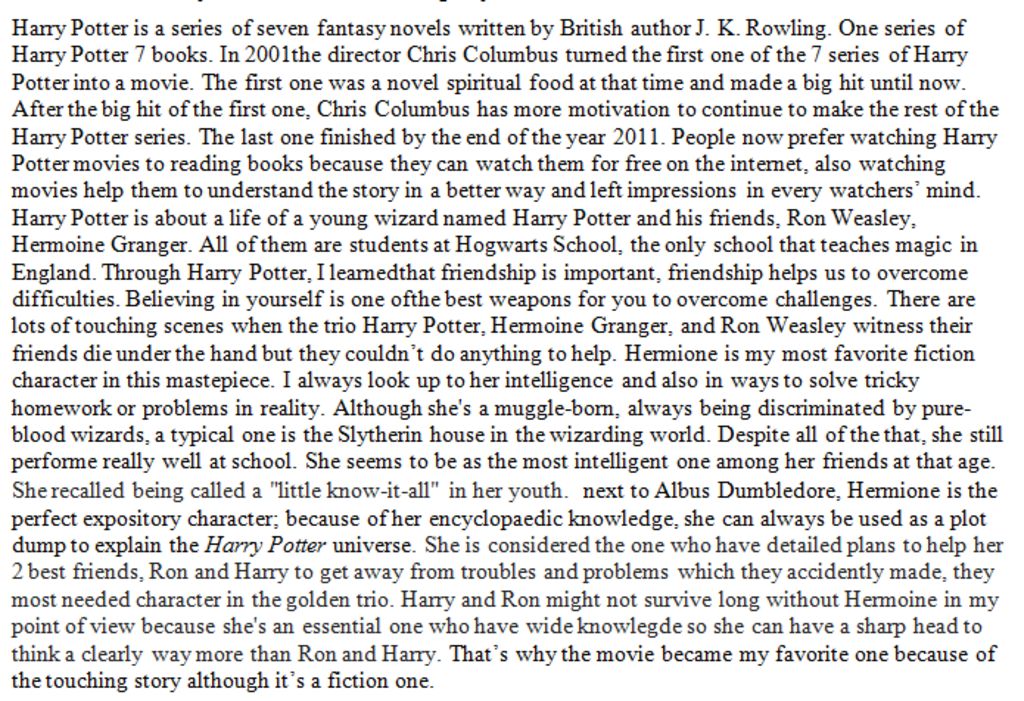 Harry Potter is a series of seven fantasy novels written by British author J. K. Rowling. One series of Harry Potter 7 books. In 2001the director Chris Columbus turned the first one of the 7 series of Harry Potter into a movie. The first one was a novel spiritual food at that time and made a big hit until now. After the big hit of the first one, Chris Columbus has more motivation to continue to make the rest of the Harry Potter series. The last one finished by the end of the year 2011. People now prefer watching Harry Potter movies to reading books because they can watch them for free on the internet, also watching movies help them to understand the story in a better way and left impressions in every watchers' mind. Harry Potter is about a life of a young wizard named Harry Potter and his friends, Ron Weasley, Hermoine Granger. All of them are students at Hogwarts School, the only school that teaches magic in England. Through Harry Potter, I learnedthat friendship is important, friendship helps us to overcome difficulties. Believing in yourself is one ofthe best weapons for you to overcome challenges. There are lots of touching scenes when the trio Harry Potter, Hermoine Granger, and Ron Weasley witness their friends die under the hand but they couldn't do anything to help. Hermione is my most favorite fiction character in this mastepiece. I always look up to her intelligence and also in ways to solve tricky homework or problems in reality. Although she's a muggle-born, always being discriminated by pure-blood wizards, a typical one is the Slytherin house in the wizarding world. Despite all of the that, she still performe really well at school. She seems to be as the most intelligent one among her friends at that age. She recalled being called a "little know-it-all" in her youth. next to Albus Dumbledore, Hermione is the perfect expository character; because of her encyclopaedic knowledge, she can always be used as a plot dump to explain the Harry Potter universe. She is considered the one who have detailed plans to help her 2 best friends, Ron and Harry to get away from troubles and problems which they accidently made, they most needed character in the golden trio. Harry and Ron might not survive long without Hermoine in my point of view because she's an essential one who have wide knowlegde so she can have a sharp head to think a clearly way more than Ron and Harry. That's why the movie became my favorite one because of the touching story although it's a fiction one.